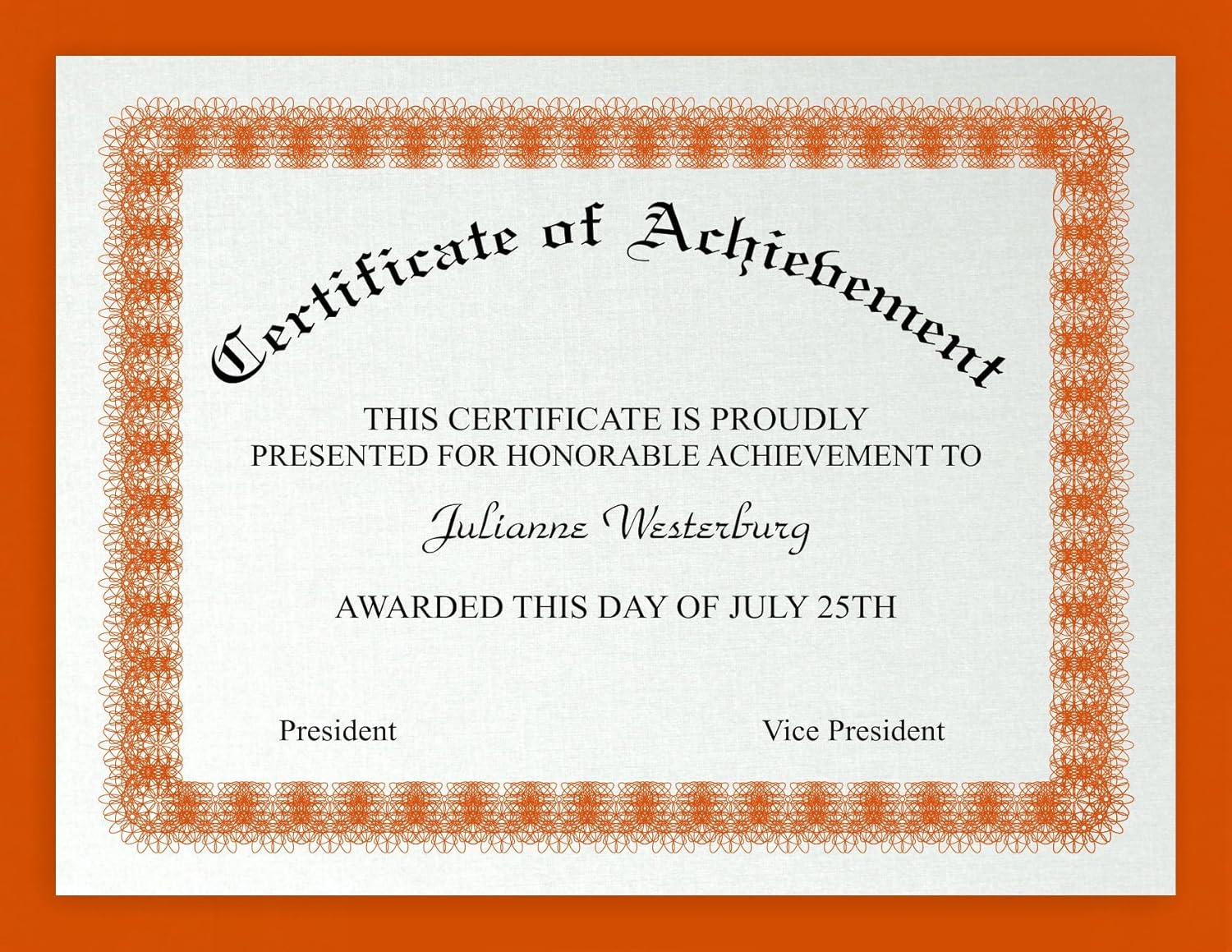 Certificate of Achievement

THIS CERTIFICATE IS PROUDLY PRESENTED FOR HONORABLE ACHIEVEMENT TO

Julianne Westerburg

AWARDED THIS DAY OF JULY 25TH

President

Vice President